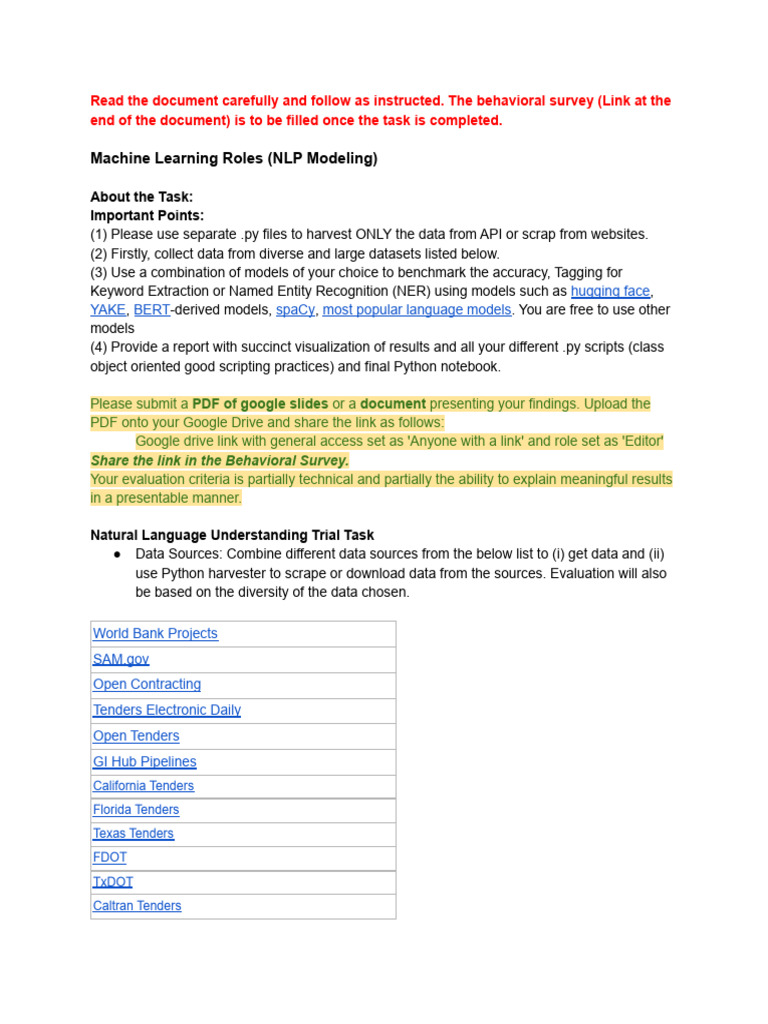 Read the document carefully and follow as instructed. The behavioral survey (Link at the end of the document) is to be filled once the task is completed.

Machine Learning Roles (NLP Modeling)

About the Task:
Important Points:
(1) Please use separate .py files to harvest ONLY the data from API or scrap from websites.
(2) Firstly, collect data from diverse and large datasets listed below.
(3) Use a combination of models of your choice to benchmark the accuracy, Tagging for Keyword Extraction or Named Entity Recognition (NER) using models such as hugging face, YAKE, BERT-derived models, spaCy, most popular language models. You are free to use other models
(4) Provide a report with succinct visualization of results and all your different .py scripts (class object oriented good scripting practices) and final Python notebook.

Please submit a PDF of google slides or a document presenting your findings. Upload the PDF onto your Google Drive and share the link as follows:
Google drive link with general access set as 'Anyone with a link' and role set as 'Editor'
Share the link in the Behavioral Survey.
Your evaluation criteria is partially technical and partially the ability to explain meaningful results in a presentable manner.

Natural Language Understanding Trial Task
● Data Sources: Combine different data sources from the below list to (i) get data and (ii) use Python harvester to scrape or download data from the sources. Evaluation will also be based on the diversity of the data chosen.

| World Bank Projects |
|---|
| SAM.gov |
| Open Contracting |
| Tenders Electronic Daily |
| Open Tenders |
| GI Hub Pipelines |
| California Tenders |
| Florida Tenders |
| Texas Tenders |
| FDOT |
| TxDOT |
| Caltran Tenders |